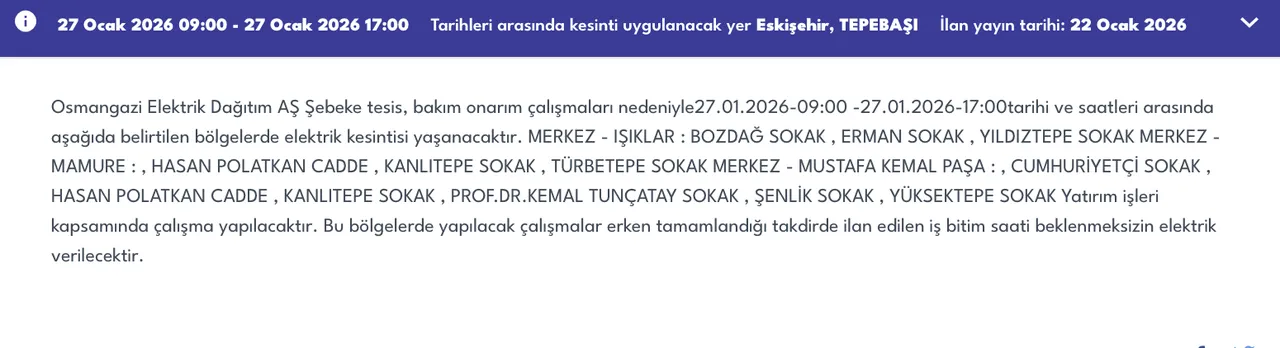 27 Ocak 2026 09:00 - 27 Ocak 2026 17:00 Tarihleri arasında kesinti uygulanacak yer Eskişehir, TEPEBAŞI İlan yayın tarihi: 22 Ocak 2026

Osmangazi Elektrik Dağıtım AŞ Şebeke tesis, bakım onarım çalışmaları nedeniyle27.01.2026-09:00 -27.01.2026-17:00tarihi ve saatleri arasında aşağıda belirtilen bölgelerde elektrik kesintisi yaşanacaktır. MERKEZ - IŞIKLAR : BOZDAĞ SOKAK , ERMAN SOKAK , YILDIZTEPE SOKAK MERKEZ - MAMURE : , HASAN POLATKAN CADDE , KANLITEPE SOKAK , TÜRBETEPE SOKAK MERKEZ - MUSTAFA KEMAL PAŞA : , CUMHURİYETÇİ SOKAK , HASAN POLATKAN CADDE , KANLITEPE SOKAK , PROF.DR.KEMAL TUNÇATAY SOKAK , ŞENLİK SOKAK , YÜKSEKTEPE SOKAK Yatırım işleri kapsamında çalışma yapılacaktır. Bu bölgelerde yapılacak çalışmalar erken tamamlandığı takdirde ilan edilen iş bitim saati beklenmeksizin elektrik verilecektir.